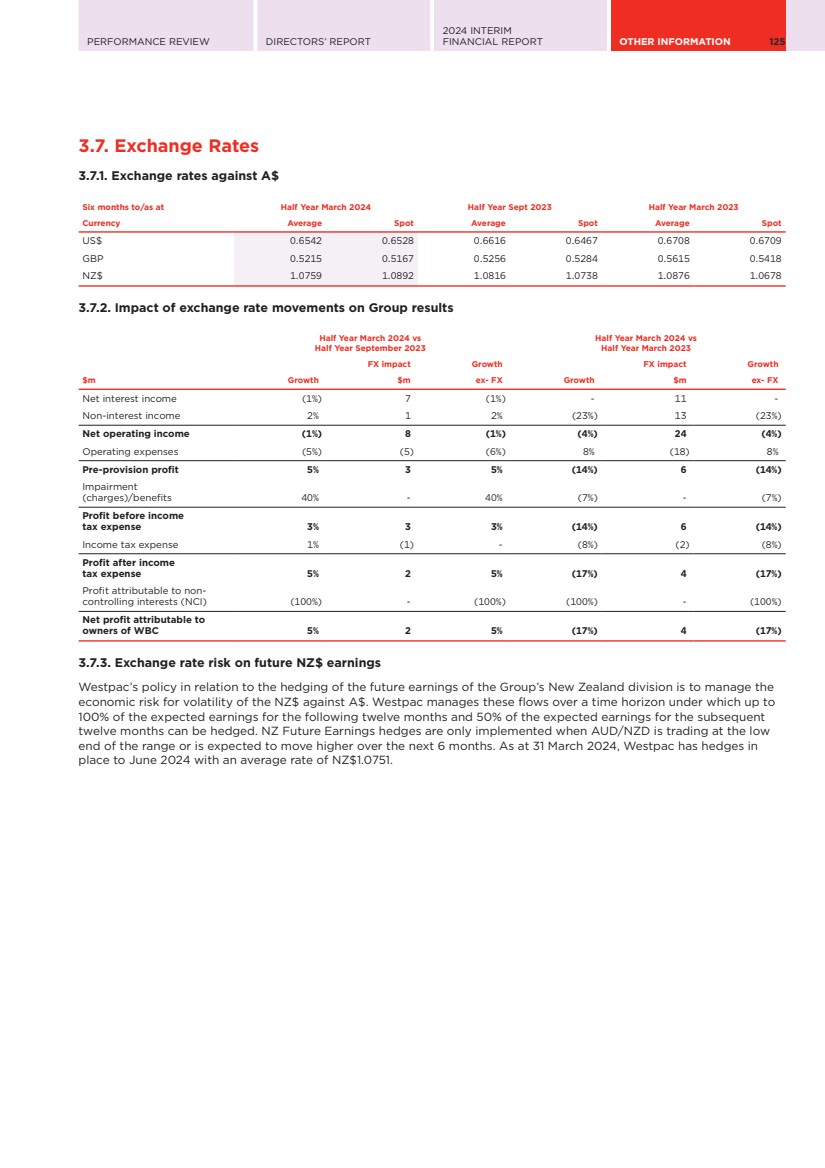 PERFORMANCE REVIEW DIRECTORS' REPORT 2024 INTERIM FINANCIAL REPORT OTHER INFORMATION 125

3.7. Exchange Rates

3.7.1. Exchange rates against A$

| Six months to/as at | Half Year March 2024 | | Half Year Sept 2023 | | Half Year March 2023 | |
|---|---|---|---|---|---|---|
| Currency | Average | Spot | Average | Spot | Average | Spot |
| US$ | 0.6542 | 0.6528 | 0.6616 | 0.6467 | 0.6708 | 0.6709 |
| GBP | 0.5215 | 0.5167 | 0.5256 | 0.5284 | 0.5615 | 0.5418 |
| NZ$ | 1.0759 | 1.0892 | 1.0816 | 1.0738 | 1.0876 | 1.0678 |

3.7.2. Impact of exchange rate movements on Group results

| | Half Year March 2024 vs Half Year September 2023 | | | Half Year March 2024 vs Half Year March 2023 | | |
|---|---|---|---|---|---|---|
| $m | Growth | FX impact $m | Growth ex- FX | Growth | FX impact $m | Growth ex- FX |
| Net interest income | (1%) | 7 | (1%) | - | 11 | - |
| Non-interest income | 2% | 1 | 2% | (23%) | 13 | (23%) |
| Net operating income | (1%) | 8 | (1%) | (4%) | 24 | (4%) |
| Operating expenses | (5%) | (5) | (6%) | 8% | (18) | 8% |
| Pre-provision profit | 5% | 3 | 5% | (14%) | 6 | (14%) |
| Impairment (charges)/benefits | 40% | - | 40% | (7%) | - | (7%) |
| Profit before income tax expense | 3% | 3 | 3% | (14%) | 6 | (14%) |
| Income tax expense | 1% | (1) | - | (8%) | (2) | (8%) |
| Profit after income tax expense | 5% | 2 | 5% | (17%) | 4 | (17%) |
| Profit attributable to non-controlling interests (NCI) | (100%) | - | (100%) | (100%) | - | (100%) |
| Net profit attributable to owners of WBC | 5% | 2 | 5% | (17%) | 4 | (17%) |

3.7.3. Exchange rate risk on future NZ$ earnings

Westpac's policy in relation to the hedging of the future earnings of the Group's New Zealand division is to manage the economic risk for volatility of the NZ$ against A$. Westpac manages these flows over a time horizon under which up to 100% of the expected earnings for the following twelve months and 50% of the expected earnings for the subsequent twelve months can be hedged. NZ Future Earnings hedges are only implemented when AUD/NZD is trading at the low end of the range or is expected to move higher over the next 6 months. As at 31 March 2024, Westpac has hedges in place to June 2024 with an average rate of NZ$1.0751.